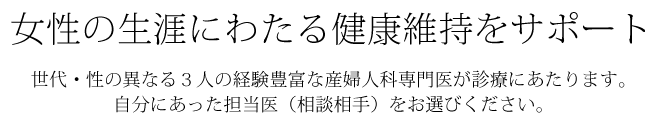 女性の生涯にわたる健康維持をサポート

世代・性の異なる３人の経験豊富な産婦人科専門医が診療にあたります。
自分にあった担当医（相談相手）をお選びください。